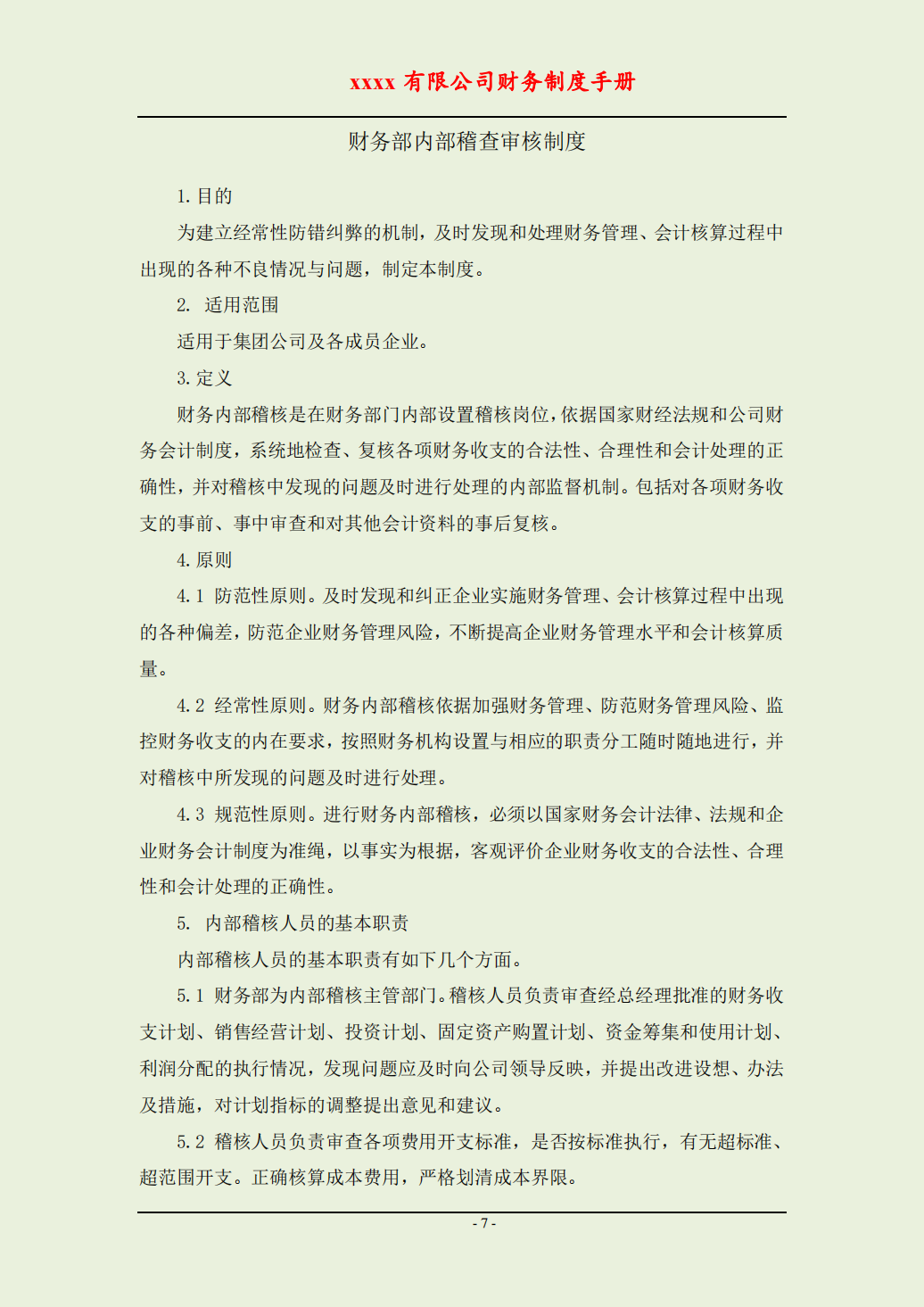 xxxx 有限公司财务制度手册

财务部内部稽查审核制度

1. 目的

为建立经常性防错纠弊的机制，及时发现和处理财务管理、会计核算过程中出现的各种不良情况与问题，制定本制度。

2. 适用范围

适用于集团公司及各成员企业。

3. 定义

财务内部稽核是在财务部门内部设置稽核岗位，依据国家财经法规和公司财务会计制度，系统地检查、复核各项财务收支的合法性、合理性和会计处理的正确性，并对稽核中发现的问题及时进行处理的内部监督机制。包括对各项财务收支的事前、事中审查和对其他会计资料的事后复核。

4. 原则

4.1 防范性原则。及时发现和纠正企业实施财务管理、会计核算过程中出现的各种偏差，防范企业财务管理风险，不断提高企业财务管理水平和会计核算质量。

4.2 经常性原则。财务内部稽核依据加强财务管理、防范财务管理风险、监控财务收支的内在要求，按照财务机构设置与相应的职责分工随时随地进行，并对稽核中所发现的问题及时进行处理。

4.3 规范性原则。进行财务内部稽核，必须以国家财务会计法律、法规和企业财务会计制度为准绳，以事实为根据，客观评价企业财务收支的合法性、合理性和会计处理的正确性。

5. 内部稽核人员的基本职责

内部稽核人员的基本职责有如下几个方面。

5.1 财务部为内部稽核主管部门。稽核人员负责审查经总经理批准的财务收支计划、销售经营计划、投资计划、固定资产购置计划、资金筹集和使用计划、利润分配的执行情况，发现问题应及时向公司领导反映，并提出改进设想、办法及措施，对计划指标的调整提出意见和建议。

5.2 稽核人员负责审查各项费用开支标准，是否按标准执行，有无超标准、超范围开支。正确核算成本费用，严格划清成本界限。

- 7 -